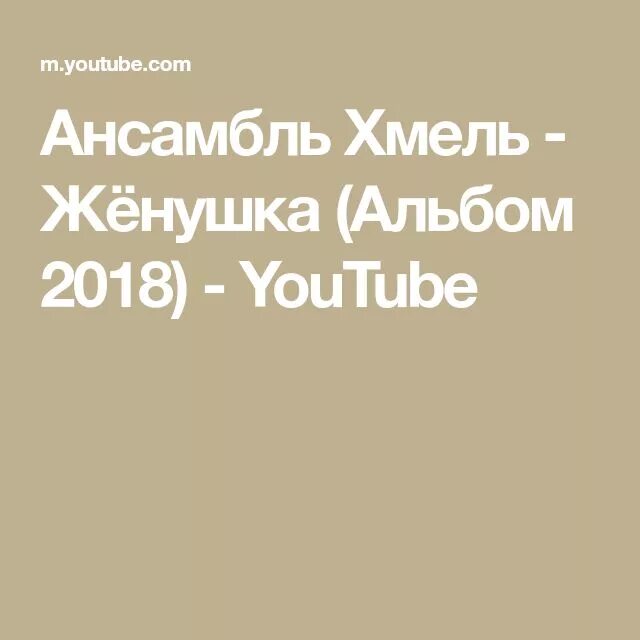 m.youtube.com

Ансамбль Хмель - Жёнушка (Альбом 2018) - YouTube